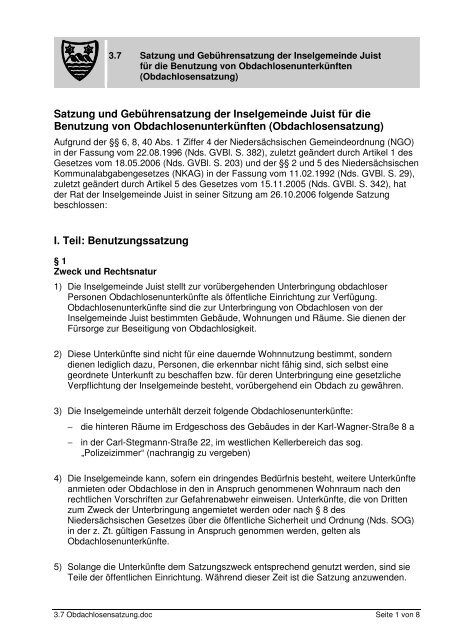 3.7 Satzung und Gebührensatzung der Inselgemeinde Juist für die Benutzung von Obdachlosenunterkünften (Obdachlosensatzung)

Satzung und Gebührensatzung der Inselgemeinde Juist für die Benutzung von Obdachlosenunterkünften (Obdachlosensatzung)

Aufgrund der §§ 6, 8, 40 Abs. 1 Ziffer 4 der Niedersächsischen Gemeindeordnung (NGO) in der Fassung vom 22.08.1996 (Nds. GVBl. S. 382), zuletzt geändert durch Artikel 1 des Gesetzes vom 18.05.2006 (Nds. GVBl. S. 203) und der §§ 2 und 5 des Niedersächsischen Kommunalabgabengesetzes (NKAG) in der Fassung vom 11.02.1992 (Nds. GVBl. S. 29), zuletzt geändert durch Artikel 5 des Gesetzes vom 15.11.2005 (Nds. GVBl. S. 342), hat der Rat der Inselgemeinde Juist in seiner Sitzung am 26.10.2006 folgende Satzung beschlossen:

I. Teil: Benutzungssatzung

§ 1
Zweck und Rechtsnatur

1) Die Inselgemeinde Juist stellt zur vorübergehenden Unterbringung obdachloser Personen Obdachlosenunterkünfte als öffentliche Einrichtung zur Verfügung. Obdachlosenunterkünfte sind die zur Unterbringung von Obdachlosen von der Inselgemeinde Juist bestimmten Gebäude, Wohnungen und Räume. Sie dienen der Fürsorge zur Beseitigung von Obdachlosigkeit.

2) Diese Unterkünfte sind nicht für eine dauernde Wohnnutzung bestimmt, sondern dienen lediglich dazu, Personen, die erkennbar nicht fähig sind, sich selbst eine geordnete Unterkunft zu beschaffen bzw. für deren Unterbringung eine gesetzliche Verpflichtung der Inselgemeinde besteht, vorübergehend ein Obdach zu gewähren.

3) Die Inselgemeinde unterhält derzeit folgende Obdachlosenunterkünfte:
– die hinteren Räume im Erdgeschoss des Gebäudes in der Karl-Wagner-Straße 8 a
– in der Carl-Stegmann-Straße 22, im westlichen Kellerbereich das sog. „Polizeizimmer“ (nachrangig zu vergeben)

4) Die Inselgemeinde kann, sofern ein dringendes Bedürfnis besteht, weitere Unterkünfte anmieten oder Obdachlose in den in Anspruch genommenen Wohnraum nach den rechtlichen Vorschriften zur Gefahrenabwehr einweisen. Unterkünfte, die von Dritten zum Zweck der Unterbringung angemietet werden oder nach § 8 des Niedersächsischen Gesetzes über die öffentliche Sicherheit und Ordnung (Nds. SOG) in der z. Zt. gültigen Fassung in Anspruch genommen werden, gelten als Obdachlosenunterkünfte.

5) Solange die Unterkünfte dem Satzungszweck entsprechend genutzt werden, sind sie Teile der öffentlichen Einrichtung. Während dieser Zeit ist die Satzung anzuwenden.

3.7 Obdachlosensatzung.doc Seite 1 von 8